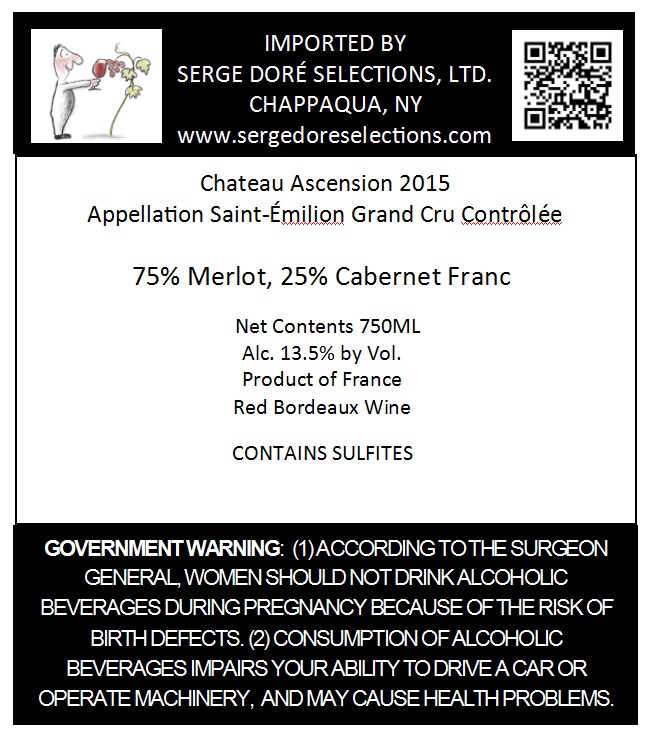 IMPORTED BY
SERGE DORÉ SELECTIONS, LTD.
CHAPPAQUA, NY
www.sergedoreselections.com

Chateau Ascension 2015
Appellation Saint-Émilion Grand Cru Contrôlée

75% Merlot, 25% Cabernet Franc

Net Contents 750ML
Alc. 13.5% by Vol.
Product of France
Red Bordeaux Wine

CONTAINS SULFITES

GOVERNMENT WARNING: (1) ACCORDING TO THE SURGEON GENERAL, WOMEN SHOULD NOT DRINK ALCOHOLIC BEVERAGES DURING PREGNANCY BECAUSE OF THE RISK OF BIRTH DEFECTS. (2) CONSUMPTION OF ALCOHOLIC BEVERAGES IMPAIRS YOUR ABILITY TO DRIVE A CAR OR OPERATE MACHINERY, AND MAY CAUSE HEALTH PROBLEMS.